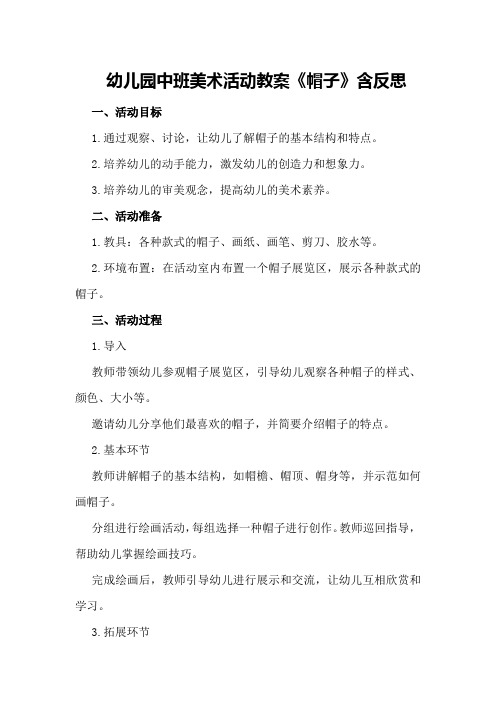 幼儿园中班美术活动教案《帽子》含反思

一、活动目标

1.通过观察、讨论，让幼儿了解帽子的基本结构和特点。

2.培养幼儿的动手能力，激发幼儿的创造力和想象力。

3.培养幼儿的审美观念，提高幼儿的美术素养。

二、活动准备

1.教具：各种款式的帽子、画纸、画笔、剪刀、胶水等。

2.环境布置：在活动室内布置一个帽子展览区，展示各种款式的帽子。

三、活动过程

1.导入

教师带领幼儿参观帽子展览区，引导幼儿观察各种帽子的样式、颜色、大小等。

邀请幼儿分享他们最喜欢的帽子，并简要介绍帽子的特点。

2.基本环节

教师讲解帽子的基本结构，如帽檐、帽顶、帽身等，并示范如何画帽子。

分组进行绘画活动，每组选择一种帽子进行创作。教师巡回指导，帮助幼儿掌握绘画技巧。

完成绘画后，教师引导幼儿进行展示和交流，让幼儿互相欣赏和学习。

3.拓展环节